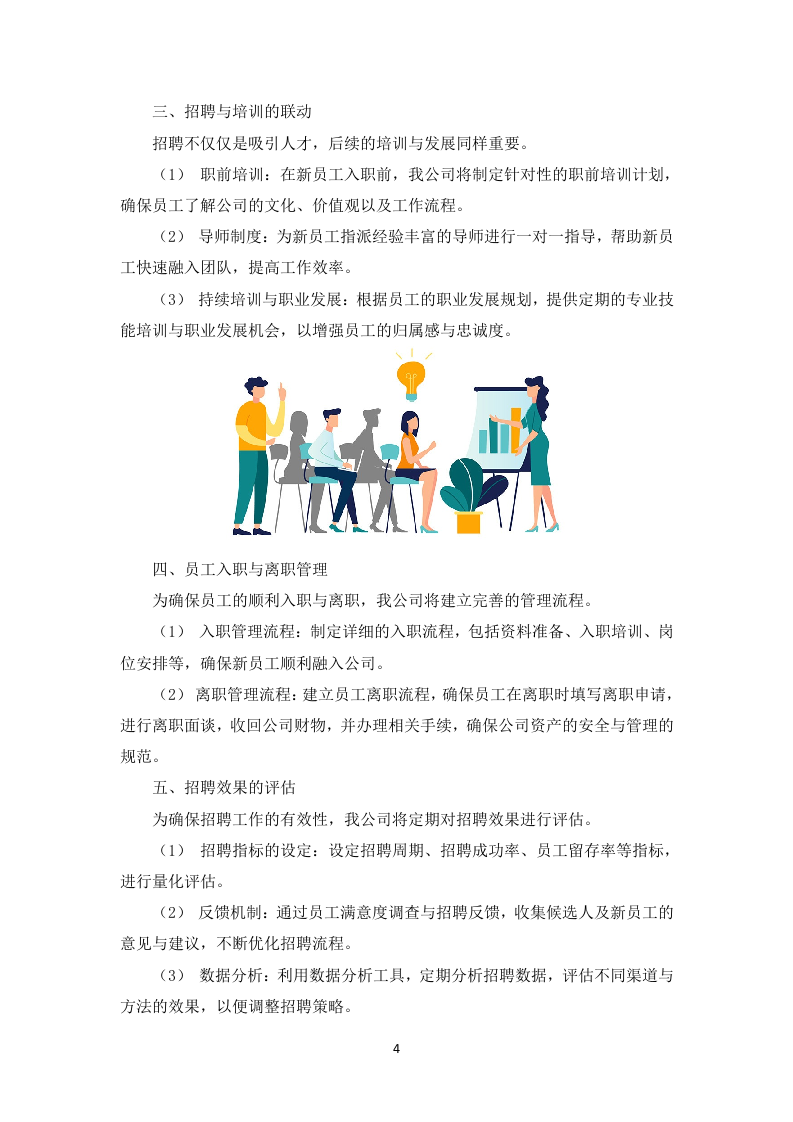 三、招聘与培训的联动

招聘不仅仅是吸引人才，后续的培训与发展同样重要。

（1） 职前培训：在新员工入职前，我公司将制定针对性的职前培训计划，确保员工了解公司的文化、价值观以及工作流程。

（2） 导师制度：为新员工指派经验丰富的导师进行一对一指导，帮助新员工快速融入团队，提高工作效率。

（3） 持续培训与职业发展：根据员工的职业发展规划，提供定期的专业技能培训与职业发展机会，以增强员工的归属感与忠诚度。

四、员工入职与离职管理

为确保员工的顺利入职与离职，我公司将建立完善的管理流程。

（1） 入职管理流程：制定详细的入职流程，包括资料准备、入职培训、岗位安排等，确保新员工顺利融入公司。

（2） 离职管理流程：建立员工离职流程，确保员工在离职时填写离职申请，进行离职面谈，收回公司财物，并办理相关手续，确保公司资产的安全与管理的规范。

五、招聘效果的评估

为确保招聘工作的有效性，我公司将定期对招聘效果进行评估。

（1） 招聘指标的设定：设定招聘周期、招聘成功率、员工留存率等指标，进行量化评估。

（2） 反馈机制：通过员工满意度调查与招聘反馈，收集候选人及新员工的意见与建议，不断优化招聘流程。

（3） 数据分析：利用数据分析工具，定期分析招聘数据，评估不同渠道与方法的效果，以便调整招聘策略。

4